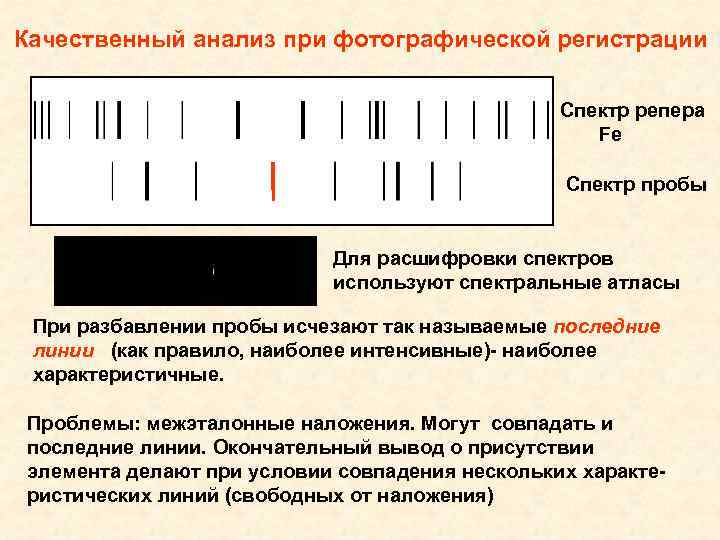 Качественный анализ при фотографической регистрации

Спектр репера
Fe

Спектр пробы

Для расшифровки спектров используют спектральные атласы

При разбавлении пробы исчезают так называемые последние линии (как правило, наиболее интенсивные)- наиболее характеристичные.

Проблемы: межэталонные наложения. Могут совпадать и последние линии. Окончательный вывод о присутствии элемента делают при условии совпадения нескольких характеристических линий (свободных от наложения)